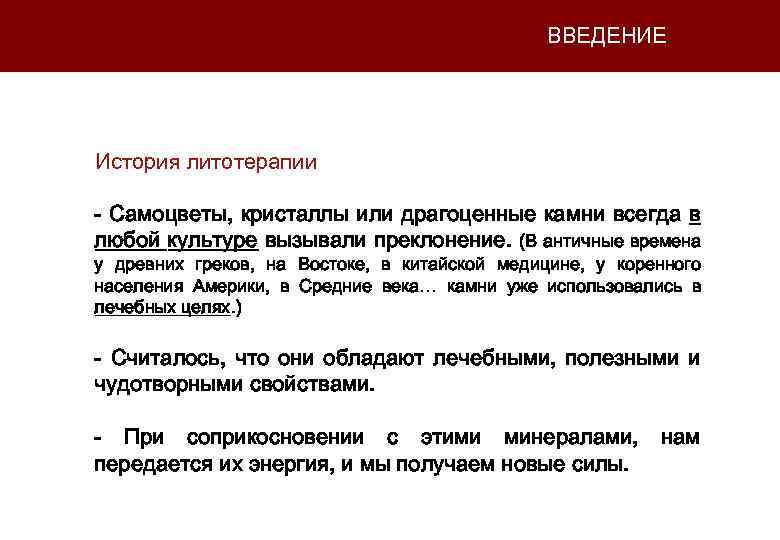 ВВЕДЕНИЕ

История литотерапии

- Самоцветы, кристаллы или драгоценные камни всегда в любой культуре вызывали преклонение. (В античные времена у древних греков, на Востоке, в китайской медицине, у коренного населения Америки, в Средние века… камни уже использовались в лечебных целях.)

- Считалось, что они обладают лечебными, полезными и чудотворными свойствами.

- При соприкосновении с этими минералами, нам передается их энергия, и мы получаем новые силы.